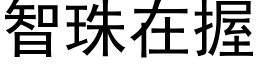 智珠在握